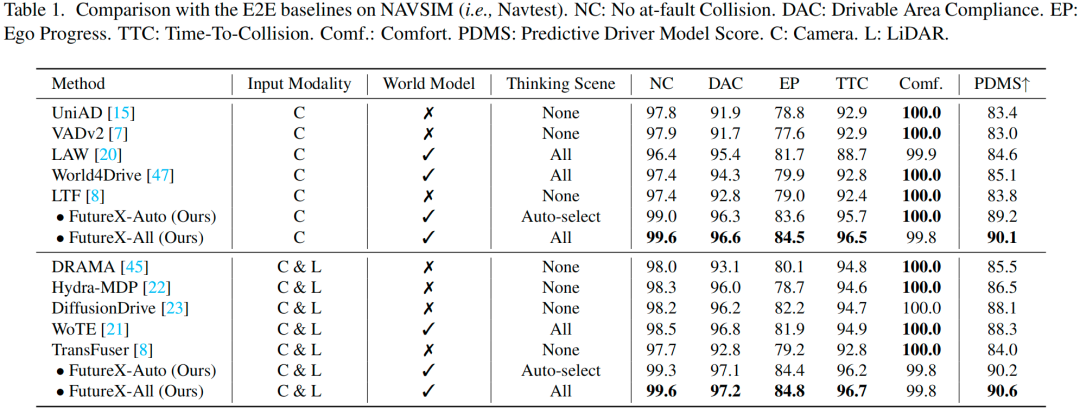 Table 1. Comparison with the E2E baselines on NAVSIM (*i.e.*, Navtest). NC: No at-fault Collision. DAC: Drivable Area Compliance. EP: Ego Progress. TTC: Time-To-Collision. Comf.: Comfort. PDMS: Predictive Driver Model Score. C: Camera. L: LiDAR.

| Method | Input Modality | World Model | Thinking Scene | NC | DAC | EP | TTC | Comf. | PDMS↑ |
|---|---|---|---|---|---|---|---|---|---|
| UniAD [15] | C | ✗ | None | 97.8 | 91.9 | 78.8 | 92.9 | **100.0** | 83.4 |
| VADv2 [7] | C | ✗ | None | 97.9 | 91.7 | 77.6 | 92.9 | **100.0** | 83.0 |
| LAW [20] | C | ✓ | All | 96.4 | 95.4 | 81.7 | 88.7 | 99.9 | 84.6 |
| World4Drive [47] | C | ✓ | All | 97.4 | 94.3 | 79.9 | 92.8 | **100.0** | 85.1 |
| LTF [8] | C | ✗ | None | 97.4 | 92.8 | 79.0 | 92.4 | **100.0** | 83.8 |
| • FutureX-Auto (Ours) | C | ✓ | Auto-select | 99.0 | 96.3 | 83.6 | 95.7 | **100.0** | 89.2 |
| • FutureX-All (Ours) | C | ✓ | All | **99.6** | **96.6** | **84.5** | **96.5** | 99.8 | **90.1** |
| DRAMA [45] | C & L | ✗ | None | 98.0 | 93.1 | 80.1 | 94.8 | **100.0** | 85.5 |
| Hydra-MDP [22] | C & L | ✗ | None | 98.3 | 96.0 | 78.7 | 94.6 | **100.0** | 86.5 |
| DiffusionDrive [23] | C & L | ✗ | None | 98.2 | 96.2 | 82.2 | 94.7 | 100.0 | 88.1 |
| WoTE [21] | C & L | ✓ | All | 98.5 | 96.8 | 81.9 | 94.9 | **100.0** | 88.3 |
| TransFuser [8] | C & L | ✗ | None | 97.7 | 92.8 | 79.2 | 92.8 | **100.0** | 84.0 |
| • FutureX-Auto (Ours) | C & L | ✓ | Auto-select | 99.3 | 97.1 | 84.4 | 96.2 | 99.8 | 90.2 |
| • FutureX-All (Ours) | C & L | ✓ | All | **99.6** | **97.2** | **84.8** | **96.7** | 99.8 | **90.6** |